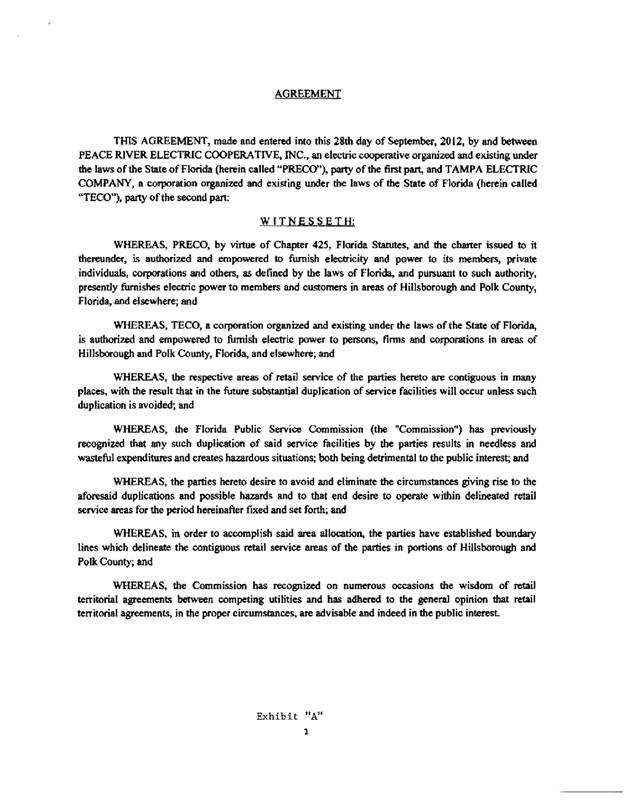 AGREEMENT

THIS AGREEMENT, made and entered into this 28th day of September, 2012, by and between PEACE RIVER ELECTRIC COOPERATIVE, INC., an electric cooperative organized and existing under the laws of the State of Florida (herein called "PRECO"), party of the first part, and TAMPA ELECTRIC COMPANY, a corporation organized and existing under the laws of the State of Florida (herein called "TECO"), party of the second part:

WITNESSETH:

WHEREAS, PRECO, by virtue of Chapter 425, Florida Statutes, and the charter issued to it thereunder, is authorized and empowered to furnish electricity and power to its members, private individuals, corporations and others, as defined by the laws of Florida, and pursuant to such authority, presently furnishes electric power to members and customers in areas of Hillsborough and Polk County, Florida, and elsewhere; and

WHEREAS, TECO, a corporation organized and existing under the laws of the State of Florida, is authorized and empowered to furnish electric power to persons, firms and corporations in areas of Hillsborough and Polk County, Florida, and elsewhere; and

WHEREAS, the respective areas of retail service of the parties hereto are contiguous in many places, with the result that in the future substantial duplication of service facilities will occur unless such duplication is avoided; and

WHEREAS, the Florida Public Service Commission (the "Commission") has previously recognized that any such duplication of said service facilities by the parties results in needless and wasteful expenditures and creates hazardous situations; both being detrimental to the public interest; and

WHEREAS, the parties hereto desire to avoid and eliminate the circumstances giving rise to the aforesaid duplications and possible hazards and to that end desire to operate within delineated retail service areas for the period hereinafter fixed and set forth; and

WHEREAS, in order to accomplish said area allocation, the parties have established boundary lines which delineate the contiguous retail service areas of the parties in portions of Hillsborough and Polk County; and

WHEREAS, the Commission has recognized on numerous occasions the wisdom of retail territorial agreements between competing utilities and has adhered to the general opinion that retail territorial agreements, in the proper circumstances, are advisable and indeed in the public interest.

Exhibit "A"
1